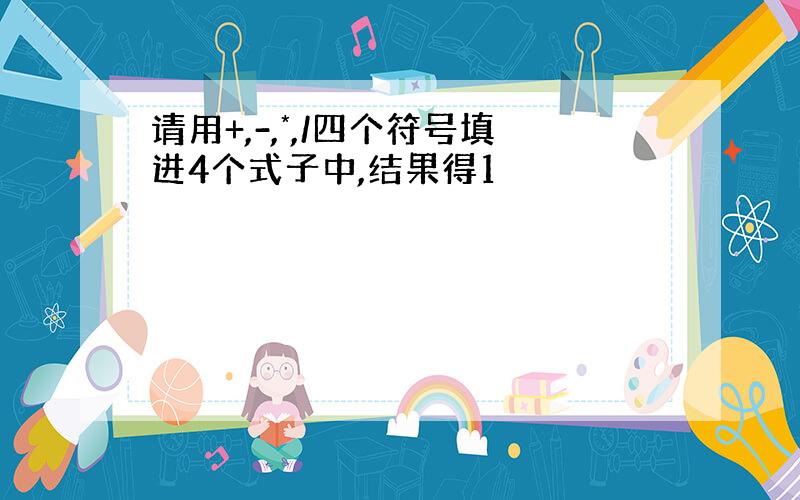 请用+,-,*,/四个符号填进4个式子中,结果得1